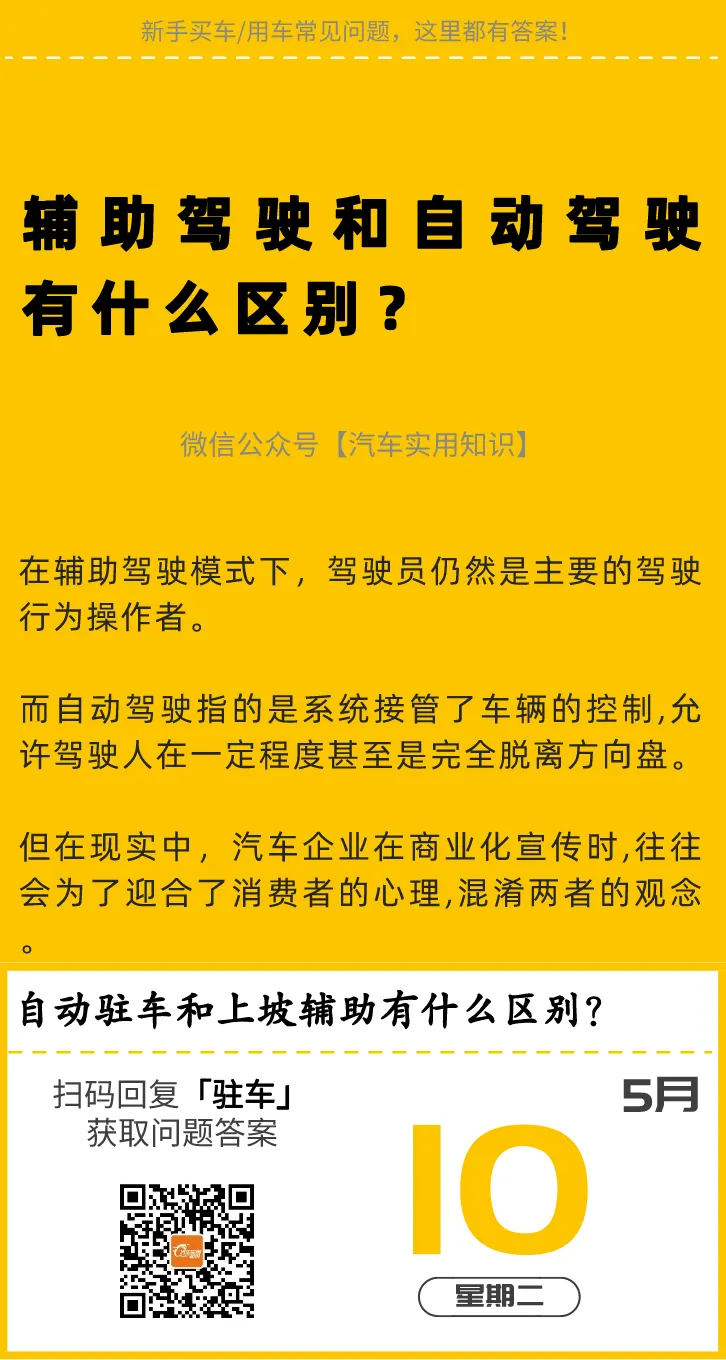 新手买车/用车常见问题，这里都有答案!

辅助驾驶和自动驾驶有什么区别？

微信公众号【汽车实用知识】

在辅助驾驶模式下，驾驶员仍然是主要的驾驶行为操作者。

而自动驾驶指的是系统接管了车辆的控制,允许驾驶人在一定程度甚至是完全脱离方向盘。

但在现实中，汽车企业在商业化宣传时,往往会为了迎合了消费者的心理,混淆两者的观念。

自动驻车和上坡辅助有什么区别?

扫码回复「驻车」
获取问题答案

5月
10
星期二